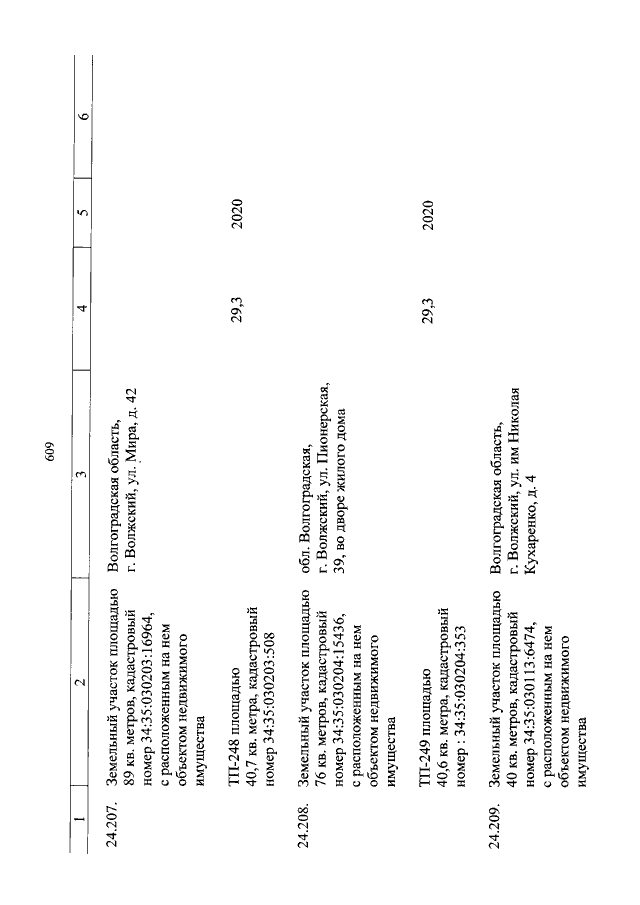 609

| 1 | 2 | 3 | 4 | 5 | 6 |
|---|---|---|---|---|---|
| 24.207. | Земельный участок площадью 89 кв. метров, кадастровый номер 34:35:030203:16964, с расположенным на нем объектом недвижимого имущества | Волгоградская область, г. Волжский, ул. Мира, д. 42 | | | |
| | ТП-248 площадью 40,7 кв. метра, кадастровый номер 34:35:030203:508 | | 29,3 | 2020 | |
| 24.208. | Земельный участок площадью 76 кв. метров, кадастровый номер 34:35:030204:15436, с расположенным на нем объектом недвижимого имущества | обл. Волгоградская, г. Волжский, ул. Пионерская, 39, во дворе жилого дома | | | |
| | ТП-249 площадью 40,6 кв. метра, кадастровый номер : 34:35:030204:353 | | 29,3 | 2020 | |
| 24.209. | Земельный участок площадью 40 кв. метров, кадастровый номер 34:35:030113:6474, с расположенным на нем объектом недвижимого имущества | Волгоградская область, г. Волжский, ул. им Николая Кухаренко, д. 4 | | | |